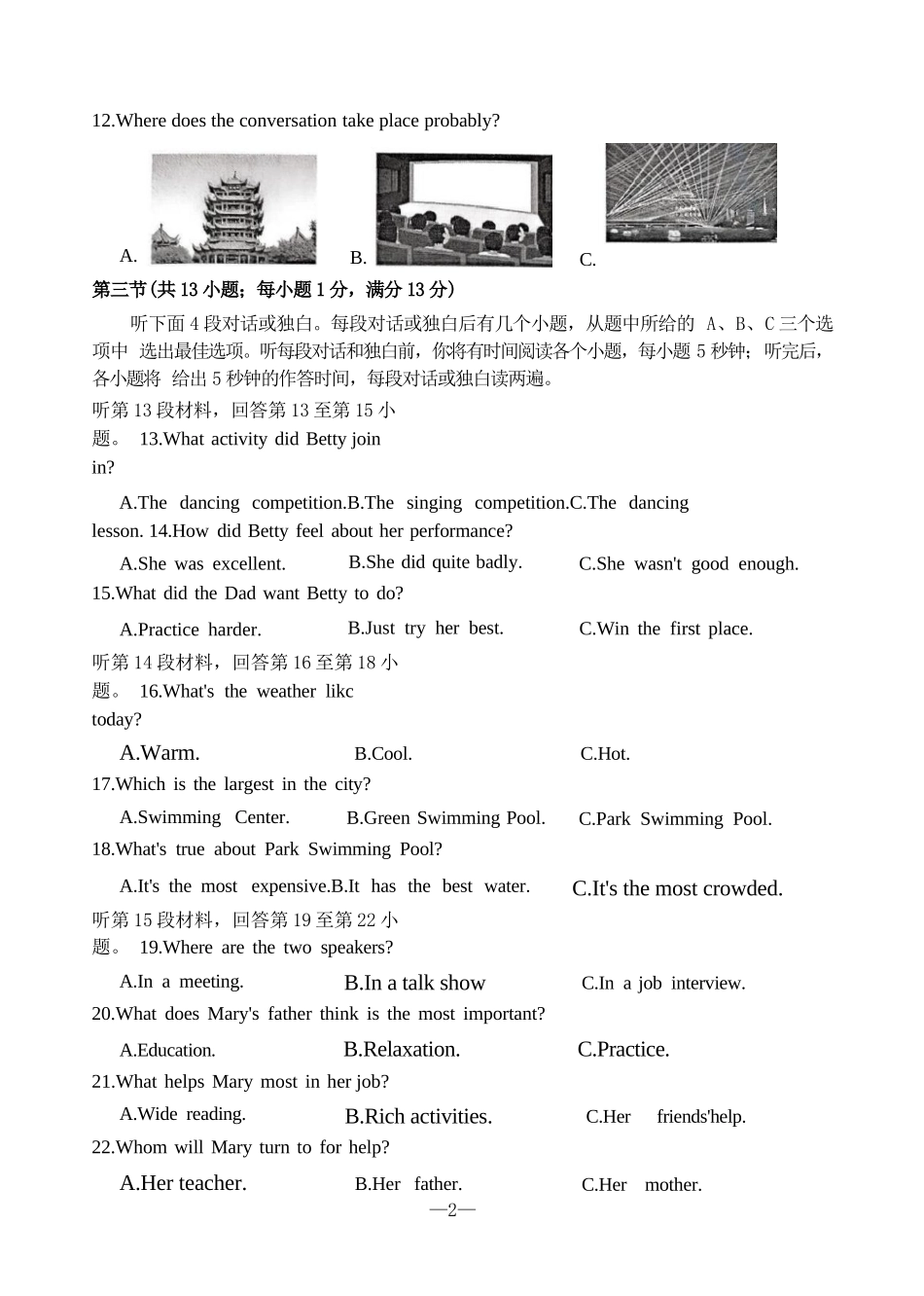 12.Where does the conversation take place probably?

A.

B.

C.

第三节(共 13 小题；每小题 1 分，满分 13 分)

听下面 4 段对话或独白。每段对话或独白后有几个小题，从题中所给的 A、B、C 三个选项中 选出最佳选项。听每段对话和独白前，你将有时间阅读各个小题，每小题 5 秒钟；听完后，各小题将 给出 5 秒钟的作答时间，每段对话或独白读两遍。

听第 13 段材料，回答第 13 至第 15 小题。 13.What activity did Betty join in?

A.The dancing competition.B.The singing competition.C.The dancing lesson. 14.How did Betty feel about her performance?

A.She was excellent.

B.She did quite badly.

C.She wasn't good enough.

15.What did the Dad want Betty to do?

A.Practice harder.

B.Just try her best.

C.Win the first place.

听第 14 段材料，回答第 16 至第 18 小题。 16.What's the weather likc today?

A.Warm.

B.Cool.

C.Hot.

17.Which is the largest in the city?

A.Swimming Center.

B.Green Swimming Pool.

C.Park Swimming Pool.

18.What's true about Park Swimming Pool?

A.It's the most expensive.B.It has the best water.

C.It's the most crowded.

听第 15 段材料，回答第 19 至第 22 小题。 19.Where are the two speakers?

A.In a meeting.

B.In a talk show

C.In a job interview.

20.What does Mary's father think is the most important?

A.Education.

B.Relaxation.

C.Practice.

21.What helps Mary most in her job?

A.Wide reading.

B.Rich activities.

C.Her friends'help.

22.Whom will Mary turn to for help?

A.Her teacher.

B.Her father.

C.Her mother.

—2—